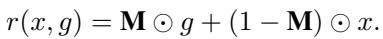 $r(x, g) = \mathbf{M} \odot g + (1 - \mathbf{M}) \odot x.$